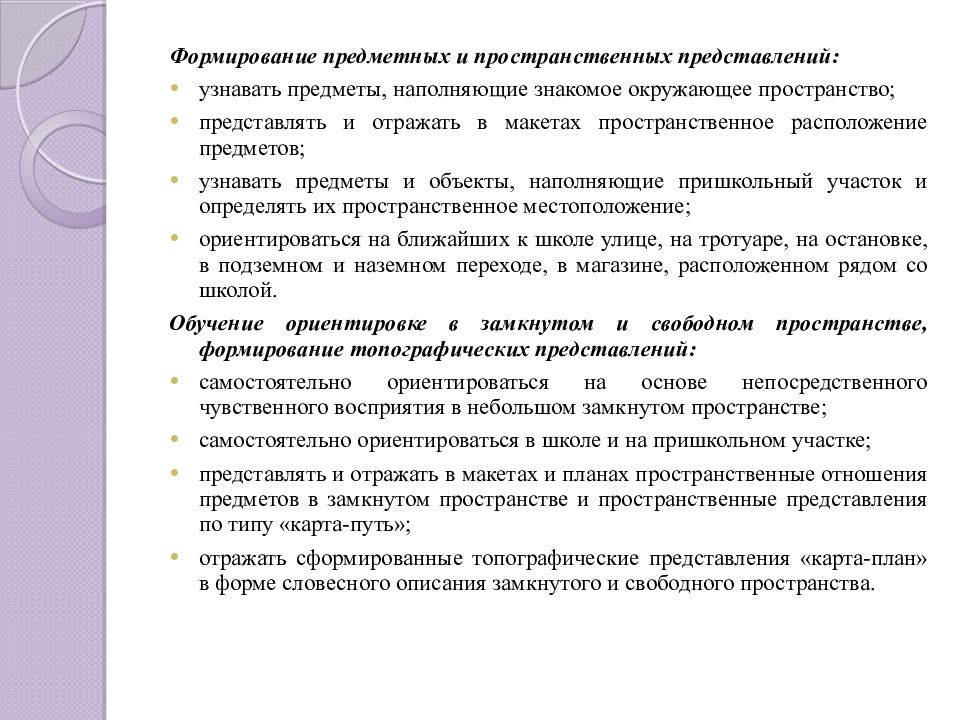 Формирование предметных и пространственных представлений:

• узнавать предметы, наполняющие знакомое окружающее пространство;
• представлять и отражать в макетах пространственное расположение предметов;
• узнавать предметы и объекты, наполняющие пришкольный участок и определять их пространственное местоположение;
• ориентироваться на ближайших к школе улице, на тротуаре, на остановке, в подземном и наземном переходе, в магазине, расположенном рядом со школой.

Обучение ориентировке в замкнутом и свободном пространстве, формирование топографических представлений:

• самостоятельно ориентироваться на основе непосредственного чувственного восприятия в небольшом замкнутом пространстве;
• самостоятельно ориентироваться в школе и на пришкольном участке;
• представлять и отражать в макетах и планах пространственные отношения предметов в замкнутом пространстве и пространственные представления по типу «карта-путь»;
• отражать сформированные топографические представления «карта-план» в форме словесного описания замкнутого и свободного пространства.